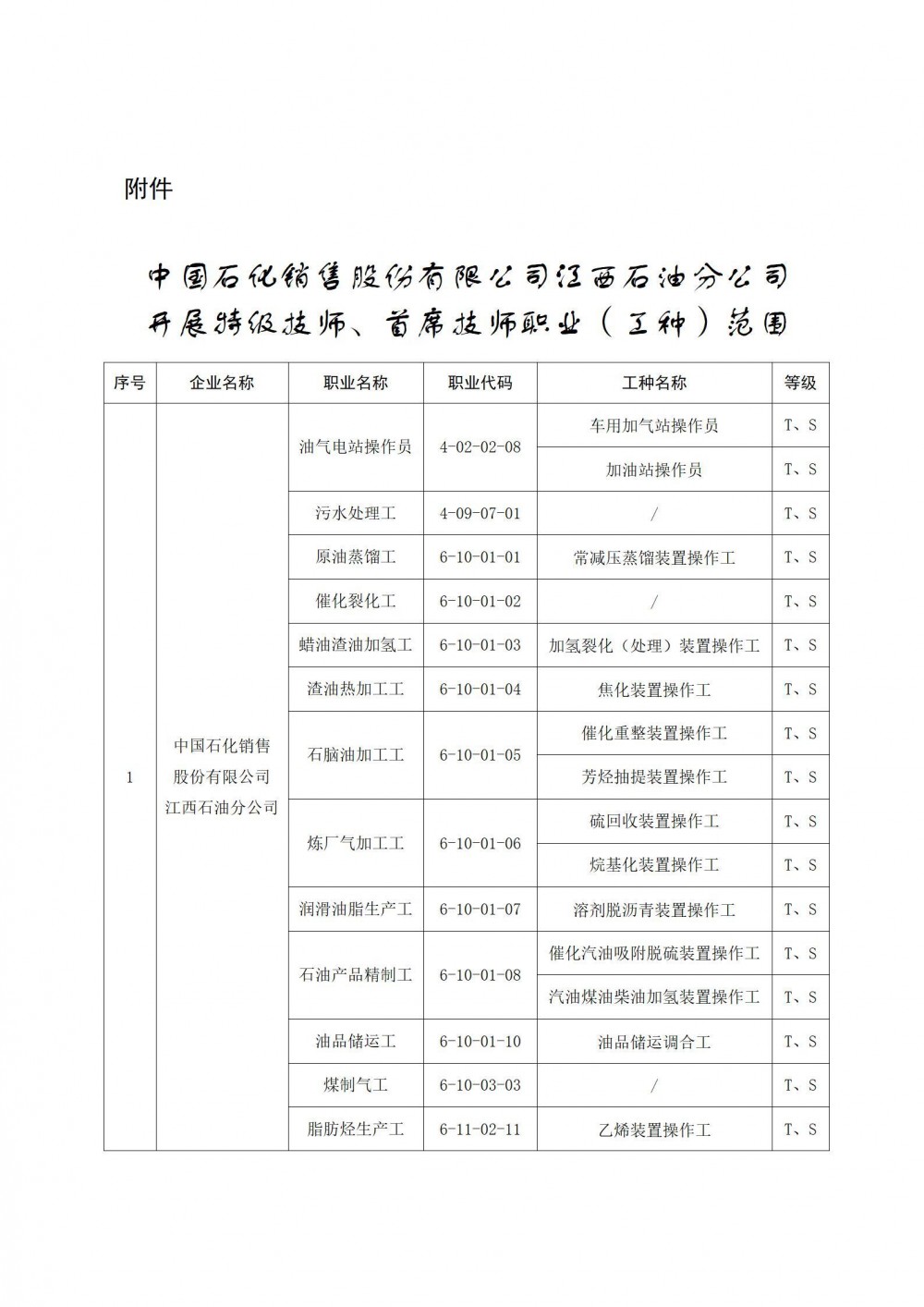 附件

中国石化销售股份有限公司江西石油分公司开展特级技师、首席技师职业（工种）范围

| 序号 | 企业名称 | 职业名称 | 职业代码 | 工种名称 | 等级 |
|---|---|---|---|---|---|
| 1 | 中国石化销售股份有限公司江西石油分公司 | 油气电站操作员 | 4-02-02-08 | 车用加气站操作员 | T、S |
| | | | | 加油站操作员 | T、S |
| | | 污水处理工 | 4-09-07-01 | / | T、S |
| | | 原油蒸馏工 | 6-10-01-01 | 常减压蒸馏装置操作工 | T、S |
| | | 催化裂化工 | 6-10-01-02 | / | T、S |
| | | 蜡油渣油加氢工 | 6-10-01-03 | 加氢裂化（处理）装置操作工 | T、S |
| | | 渣油热加工工 | 6-10-01-04 | 焦化装置操作工 | T、S |
| | | 石脑油加工工 | 6-10-01-05 | 催化重整装置操作工 | T、S |
| | | | | 芳烃抽提装置操作工 | T、S |
| | | 炼厂气加工工 | 6-10-01-06 | 硫回收装置操作工 | T、S |
| | | | | 烷基化装置操作工 | T、S |
| | | 润滑油脂生产工 | 6-10-01-07 | 溶剂脱沥青装置操作工 | T、S |
| | | 石油产品精制工 | 6-10-01-08 | 催化汽油吸附脱硫装置操作工 | T、S |
| | | | | 汽油煤油柴油加氢装置操作工 | T、S |
| | | 油品储运工 | 6-10-01-10 | 油品储运调合工 | T、S |
| | | 煤制气工 | 6-10-03-03 | / | T、S |
| | | 脂肪烃生产工 | 6-11-02-11 | 乙烯装置操作工 | T、S |